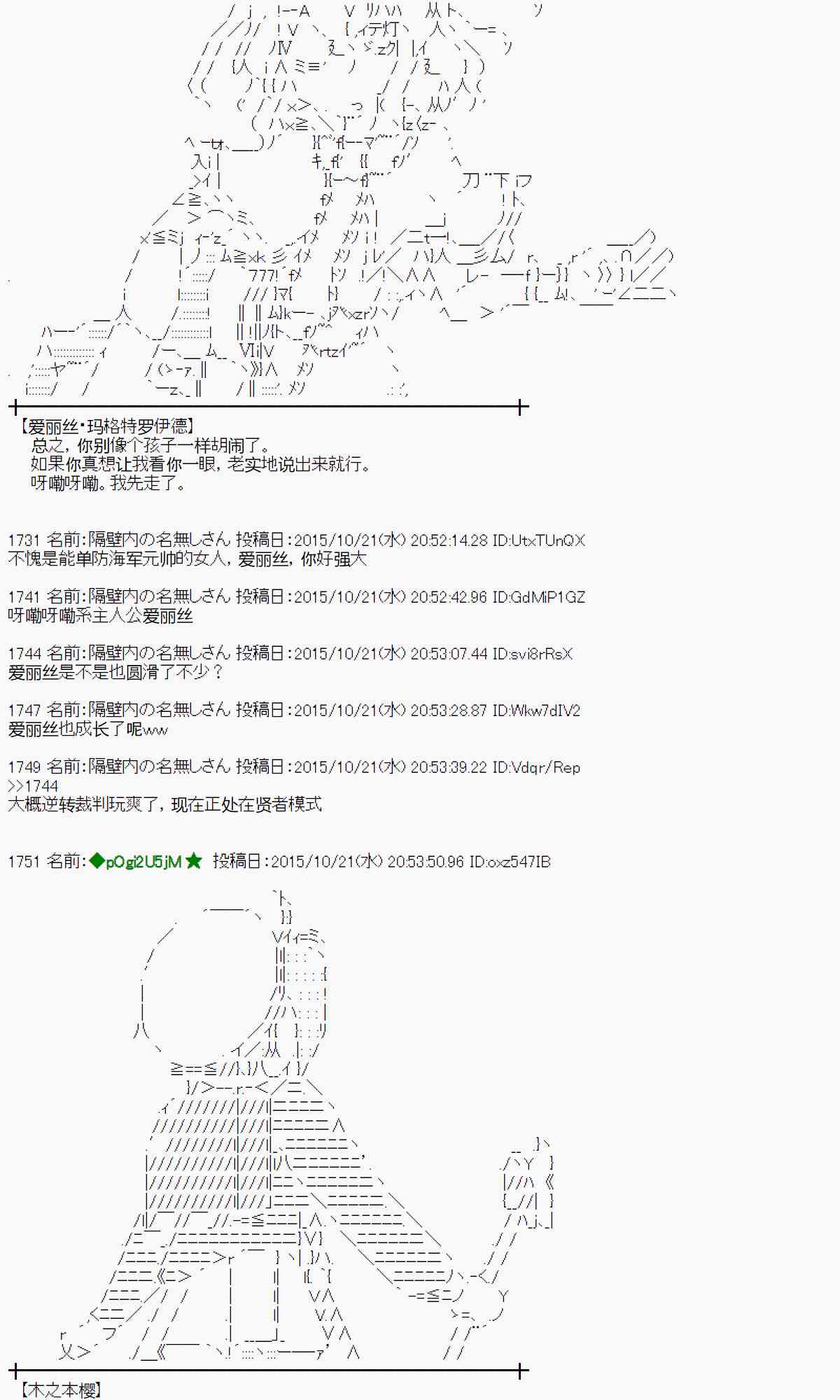 【爱丽丝·玛格特罗伊德】
总之，你别像个孩子一样胡闹了。
如果你真想让我看你一眼，老实地说出来就行。
呀嘞呀嘞。我先走了。

1731 名前:隔壁内の名無しさん 投稿日:2015/10/21(水) 20:52:14.28 ID:UtxTUnQX
不愧是能单防海军元帅的女人，爱丽丝，你好强大

1741 名前:隔壁内の名無しさん 投稿日:2015/10/21(水) 20:52:42.96 ID:GdMiP1GZ
呀嘞呀嘞系主人公爱丽丝

1744 名前:隔壁内の名無しさん 投稿日:2015/10/21(水) 20:53:07.44 ID:svi8rRsX
爱丽丝是不是也圆滑了不少？

1747 名前:隔壁内の名無しさん 投稿日:2015/10/21(水) 20:53:28.87 ID:Wkw7dIV2
爱丽丝也成长了呢ww

1749 名前:隔壁内の名無しさん 投稿日:2015/10/21(水) 20:53:39.22 ID:Vdqr/Rep
>>1744
大概逆转裁判玩爽了，现在正处在贤者模式

1751 名前:◆pOgi2U5jM★ 投稿日:2015/10/21(水) 20:53:50.96 ID:oxz547IB

【木之本樱】